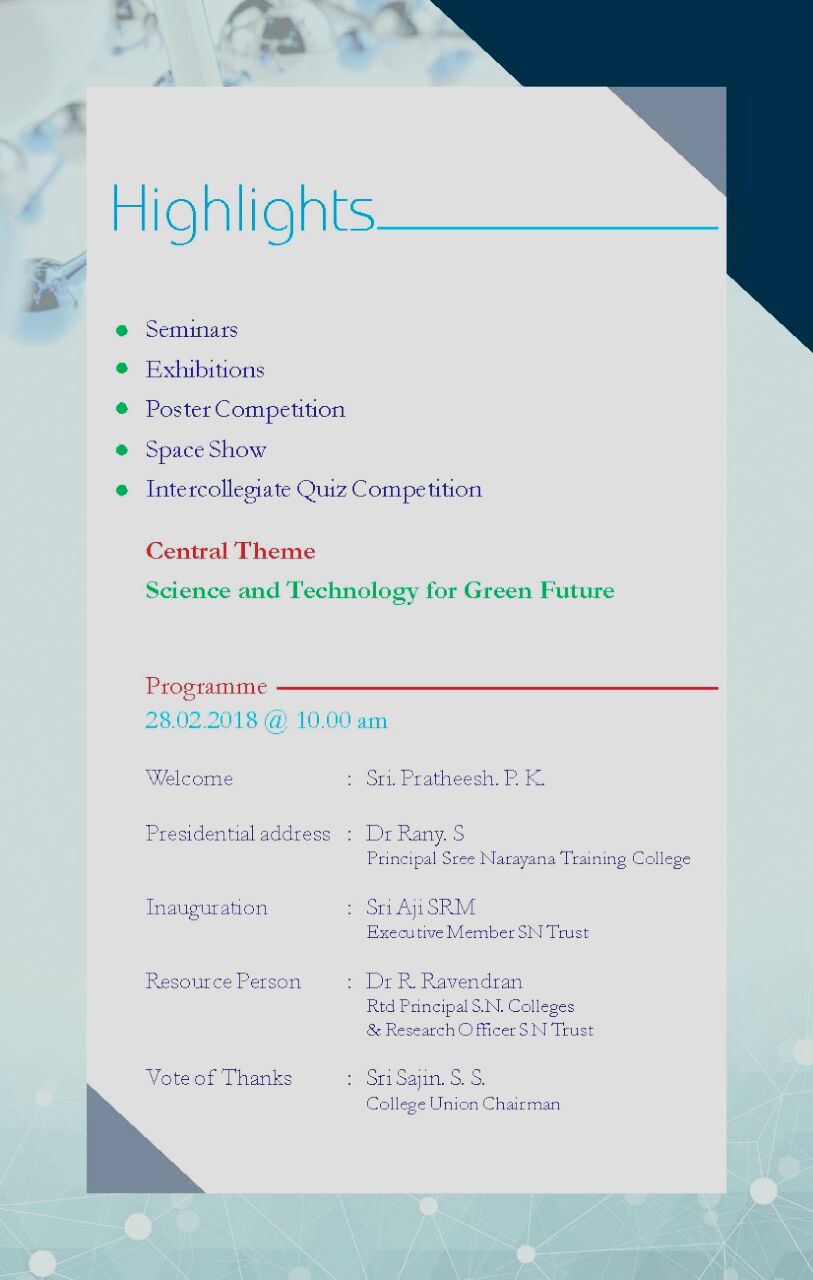 Highlights

- Seminars
- Exhibitions
- Poster Competition
- Space Show
- Intercollegiate Quiz Competition

Central Theme
Science and Technology for Green Future

Programme
28.02.2018 @ 10.00 am

Welcome : Sri. Pratheesh. P. K.

Presidential address : Dr Rany. S
Principal Sree Narayana Training College

Inauguration : Sri Aji SRM
Executive Member SN Trust

Resource Person : Dr R. Ravendran
Rtd Principal S.N. Colleges
& Research Officer S N Trust

Vote of Thanks : Sri Sajin. S. S.
College Union Chairman